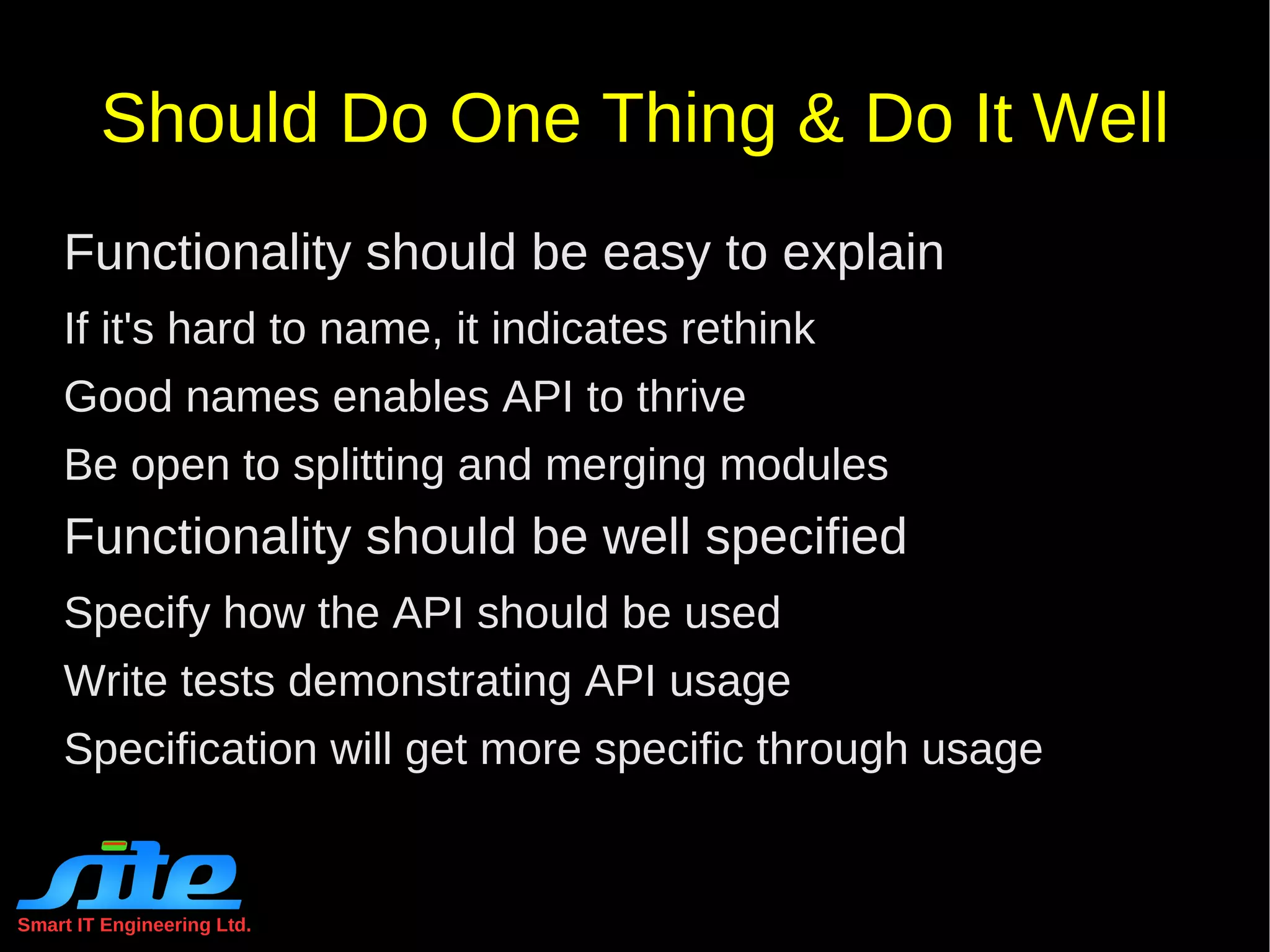 Should Do One Thing & Do It Well

Functionality should be easy to explain

If it's hard to name, it indicates rethink

Good names enables API to thrive

Be open to splitting and merging modules

Functionality should be well specified

Specify how the API should be used

Write tests demonstrating API usage

Specification will get more specific through usage

site

Smart IT Engineering Ltd.